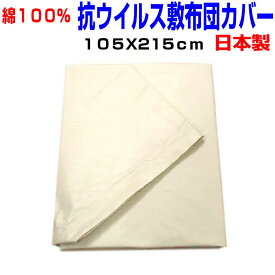 綿100%
抗ウイルス敷布団カバー
105X215cm 日本製